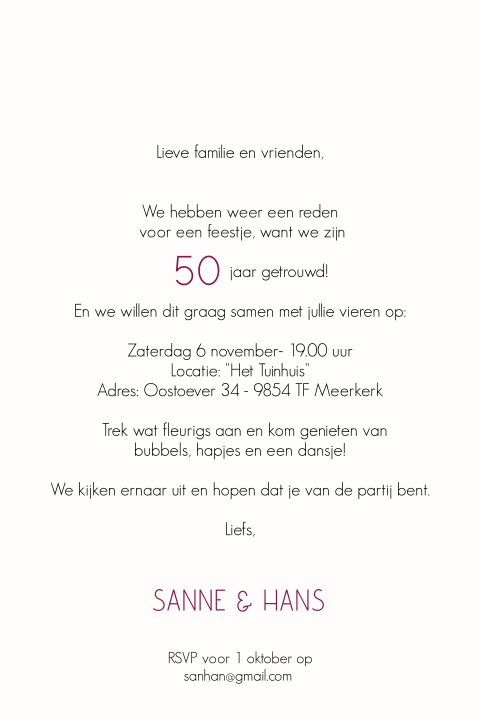 Lieve familie en vrienden,

We hebben weer een reden voor een feestje, want we zijn

50 jaar getrouwd!

En we willen dit graag samen met jullie vieren op:

Zaterdag 6 november- 19.00 uur
Locatie: "Het Tuinhuis"
Adres: Oostoever 34 - 9854 TF Meerkerk

Trek wat fleurigs aan en kom genieten van bubbels, hapjes en een dansje!

We kijken ernaar uit en hopen dat je van de partij bent.

Liefs,

SANNE & HANS

RSVP voor 1 oktober op
sanhan@gmail.com